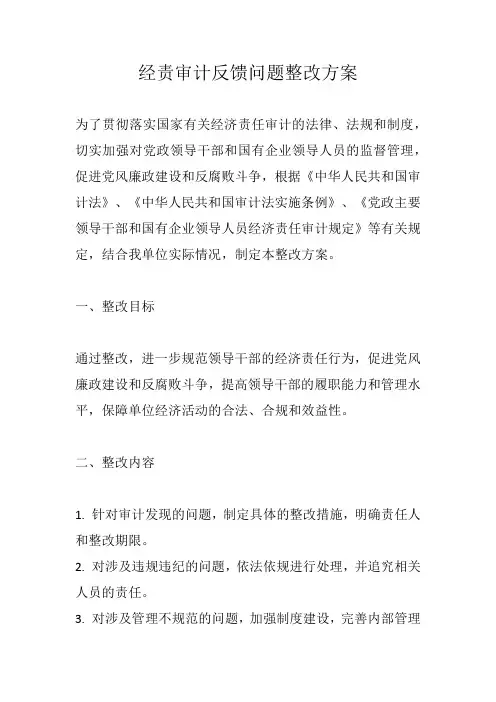 经责审计反馈问题整改方案

为了贯彻落实国家有关经济责任审计的法律、法规和制度，切实加强对党政领导干部和国有企业领导人员的监督管理，促进党风廉政建设和反腐败斗争，根据《中华人民共和国审计法》、《中华人民共和国审计法实施条例》、《党政主要领导干部和国有企业领导人员经济责任审计规定》等有关规定，结合我单位实际情况，制定本整改方案。

一、整改目标

通过整改，进一步规范领导干部的经济责任行为，促进党风廉政建设和反腐败斗争，提高领导干部的履职能力和管理水平，保障单位经济活动的合法、合规和效益性。

二、整改内容

1. 针对审计发现的问题，制定具体的整改措施，明确责任人和整改期限。
2. 对涉及违规违纪的问题，依法依规进行处理，并追究相关人员的责任。
3. 对涉及管理不规范的问题，加强制度建设，完善内部管理